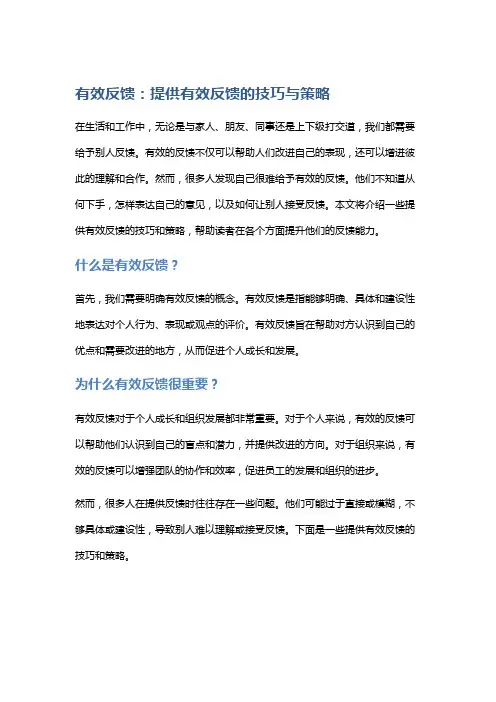 有效反馈：提供有效反馈的技巧与策略

在生活和工作中，无论是与家人、朋友、同事还是上下级打交道，我们都需要给予别人反馈。有效的反馈不仅可以帮助人们改进自己的表现，还可以增进彼此的理解和合作。然而，很多人发现自己很难给予有效的反馈。他们不知道从何下手，怎样表达自己的意见，以及如何让别人接受反馈。本文将介绍一些提供有效反馈的技巧和策略，帮助读者在各个方面提升他们的反馈能力。

什么是有效反馈？

首先，我们需要明确有效反馈的概念。有效反馈是指能够明确、具体和建设性地表达对个人行为、表现或观点的评价。有效反馈旨在帮助对方认识到自己的优点和需要改进的地方，从而促进个人成长和发展。

为什么有效反馈很重要？

有效反馈对于个人成长和组织发展都非常重要。对于个人来说，有效的反馈可以帮助他们认识到自己的盲点和潜力，并提供改进的方向。对于组织来说，有效的反馈可以增强团队的协作和效率，促进员工的发展和组织的进步。

然而，很多人在提供反馈时往往存在一些问题。他们可能过于直接或模糊，不够具体或建设性，导致别人难以理解或接受反馈。下面是一些提供有效反馈的技巧和策略。